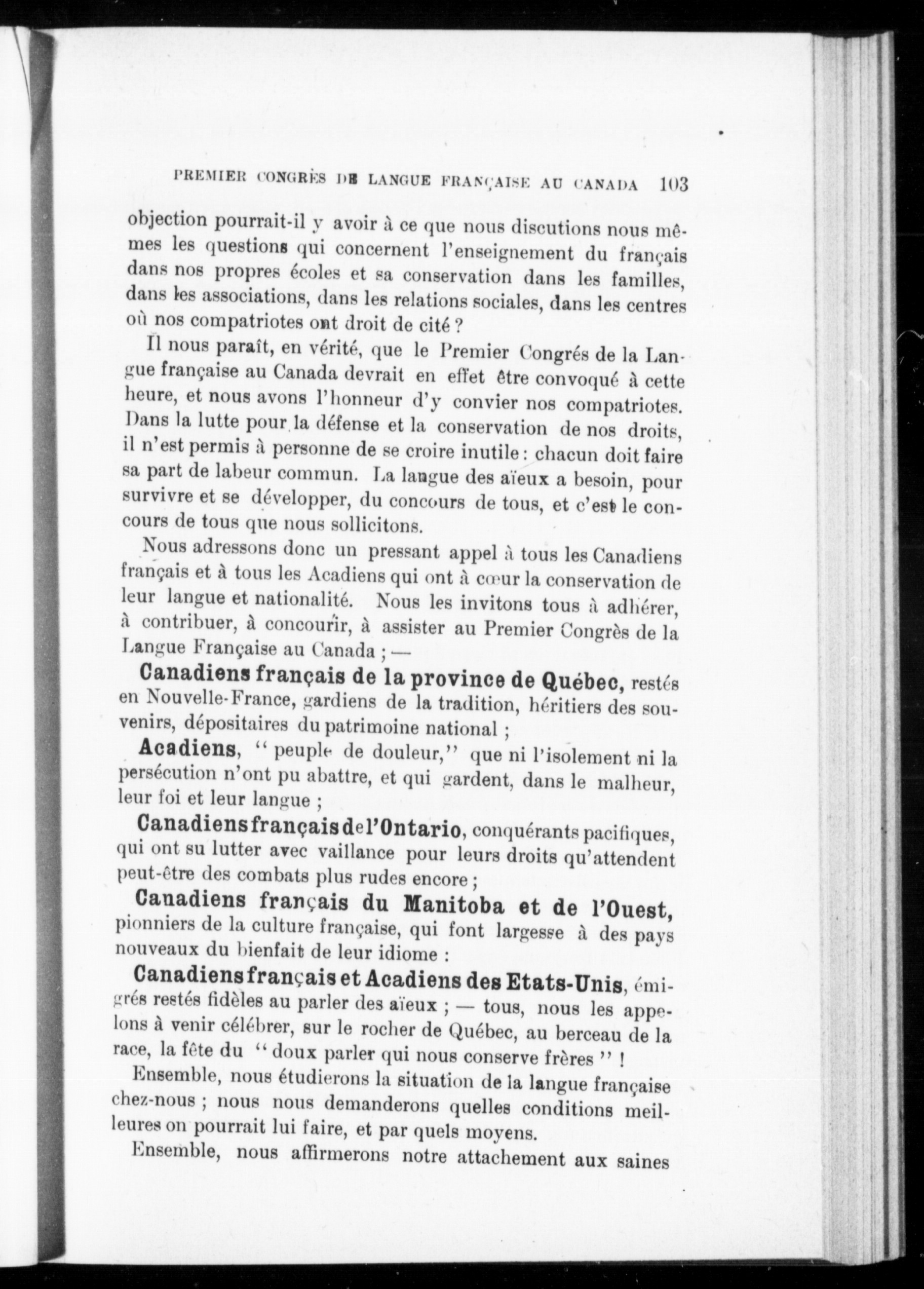 PREMIER CONGRÈS DE LANGUE FRANÇAISE AU CANADA 103

objection pourrait-il y avoir à ce que nous discutions nous mêmes les questions qui concernent l'enseignement du français dans nos propres écoles et sa conservation dans les familles, dans les associations, dans les relations sociales, dans les centres où nos compatriotes ont droit de cité ?

Il nous paraît, en vérité, que le Premier Congrés de la Langue française au Canada devrait en effet être convoqué à cette heure, et nous avons l'honneur d'y convier nos compatriotes. Dans la lutte pour la défense et la conservation de nos droits, il n'est permis à personne de se croire inutile : chacun doit faire sa part de labeur commun. La langue des aïeux a besoin, pour survivre et se développer, du concours de tous, et c'est le concours de tous que nous sollicitons.

Nous adressons donc un pressant appel à tous les Canadiens français et à tous les Acadiens qui ont à cœur la conservation de leur langue et nationalité. Nous les invitons tous à adhérer, à contribuer, à concourir, à assister au Premier Congrès de la Langue Française au Canada ; —

Canadiens français de la province de Québec, restés en Nouvelle-France, gardiens de la tradition, héritiers des souvenirs, dépositaires du patrimoine national ;

Acadiens, " peuple de douleur," que ni l'isolement ni la persécution n'ont pu abattre, et qui gardent, dans le malheur, leur foi et leur langue ;

Canadiens français de l'Ontario, conquérants pacifiques, qui ont su lutter avec vaillance pour leurs droits qu'attendent peut-être des combats plus rudes encore ;

Canadiens français du Manitoba et de l'Ouest, pionniers de la culture française, qui font largesse à des pays nouveaux du bienfait de leur idiome :

Canadiens français et Acadiens des Etats-Unis, émigrés restés fidèles au parler des aïeux ; — tous, nous les appelons à venir célébrer, sur le rocher de Québec, au berceau de la race, la fête du " doux parler qui nous conserve frères " !

Ensemble, nous étudierons la situation de la langue française chez-nous ; nous nous demanderons quelles conditions meilleures on pourrait lui faire, et par quels moyens.

Ensemble, nous affirmerons notre attachement aux saines